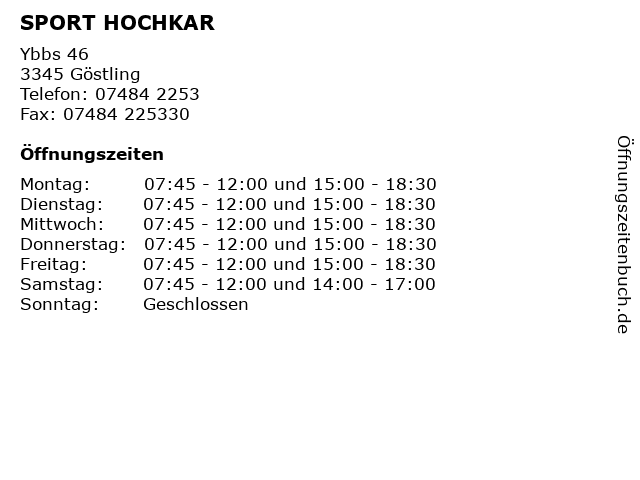 SPORT HOCHKAR

Ybbs 46
3345 Göstling
Telefon: 07484 2253
Fax: 07484 225330

Öffnungszeiten

| | |
|---|---|
| Montag: | 07:45 - 12:00 und 15:00 - 18:30 |
| Dienstag: | 07:45 - 12:00 und 15:00 - 18:30 |
| Mittwoch: | 07:45 - 12:00 und 15:00 - 18:30 |
| Donnerstag: | 07:45 - 12:00 und 15:00 - 18:30 |
| Freitag: | 07:45 - 12:00 und 15:00 - 18:30 |
| Samstag: | 07:45 - 12:00 und 14:00 - 17:00 |
| Sonntag: | Geschlossen |

Öffnungszeitenbuch.de